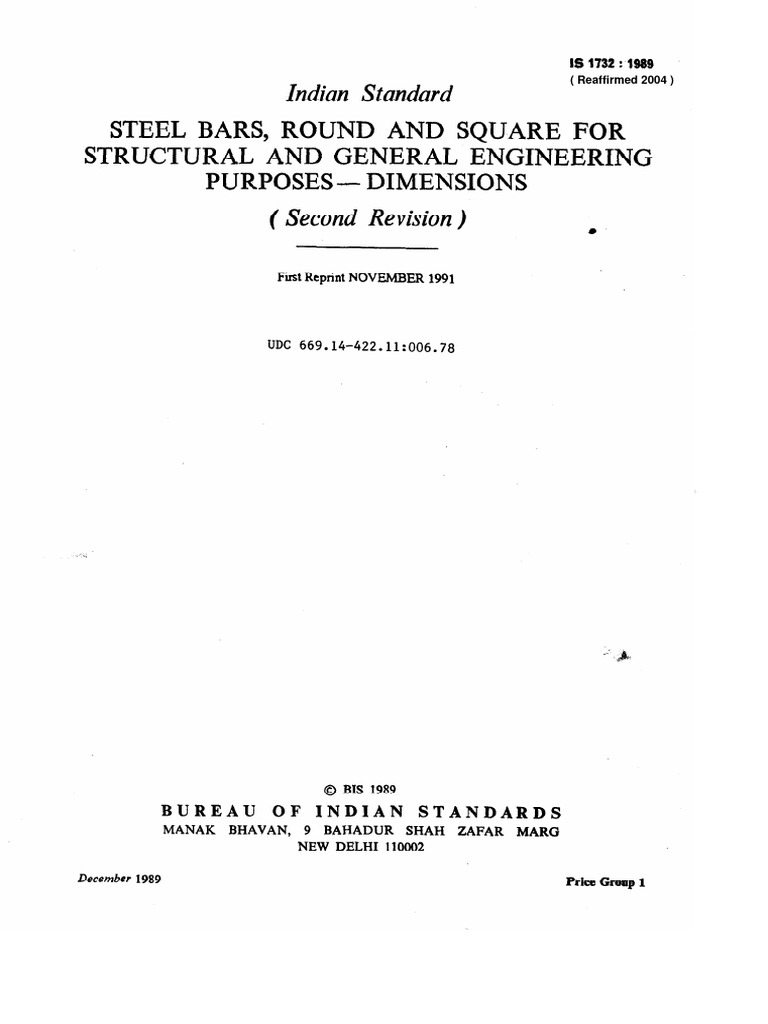 IS 1732 : 1989
( Reaffirmed 2004 )

Indian Standard

STEEL BARS, ROUND AND SQUARE FOR STRUCTURAL AND GENERAL ENGINEERING PURPOSES — DIMENSIONS

( Second Revision )

First Reprint NOVEMBER 1991

UDC 669.14-422.11:006.78

© BIS 1989

BUREAU OF INDIAN STANDARDS
MANAK BHAVAN, 9 BAHADUR SHAH ZAFAR MARG
NEW DELHI 110002

December 1989

Price Group 1